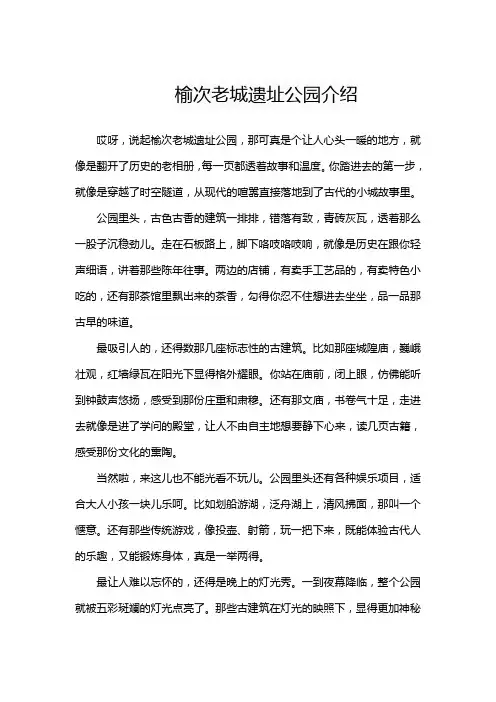 榆次老城遗址公园介绍

哎呀，说起榆次老城遗址公园，那可真是个让人心头一暖的地方，就像是翻开了历史的老相册，每一页都透着故事和温度。你踏进去的第一步，就像是穿越了时空隧道，从现代的喧嚣直接落地到了古代的小城故事里。

公园里头，古色古香的建筑一排排，错落有致，青砖灰瓦，透着那么一股子沉稳劲儿。走在石板路上，脚下咯吱咯吱响，就像是历史在跟你轻声细语，讲着那些陈年往事。两边的店铺，有卖手工艺品的，有卖特色小吃的，还有那茶馆里飘出来的茶香，勾得你忍不住想进去坐坐，品一品那古早的味道。

最吸引人的，还得数那几座标志性的古建筑。比如那座城隍庙，巍峨壮观，红墙绿瓦在阳光下显得格外耀眼。你站在庙前，闭上眼，仿佛能听到钟鼓声悠扬，感受到那份庄重和肃穆。还有那文庙，书卷气十足，走进去就像是进了学问的殿堂，让人不由自主地想要静下心来，读几页古籍，感受那份文化的熏陶。

当然啦，来这儿也不能光看不玩儿。公园里头还有各种娱乐项目，适合大人小孩一块儿乐呵。比如划船游湖，泛舟湖上，清风拂面，那叫一个惬意。还有那些传统游戏，像投壶、射箭，玩一把下来，既能体验古代人的乐趣，又能锻炼身体，真是一举两得。

最让人难以忘怀的，还得是晚上的灯光秀。一到夜幕降临，整个公园就被五彩斑斓的灯光点亮了。那些古建筑在灯光的映照下，显得更加神秘